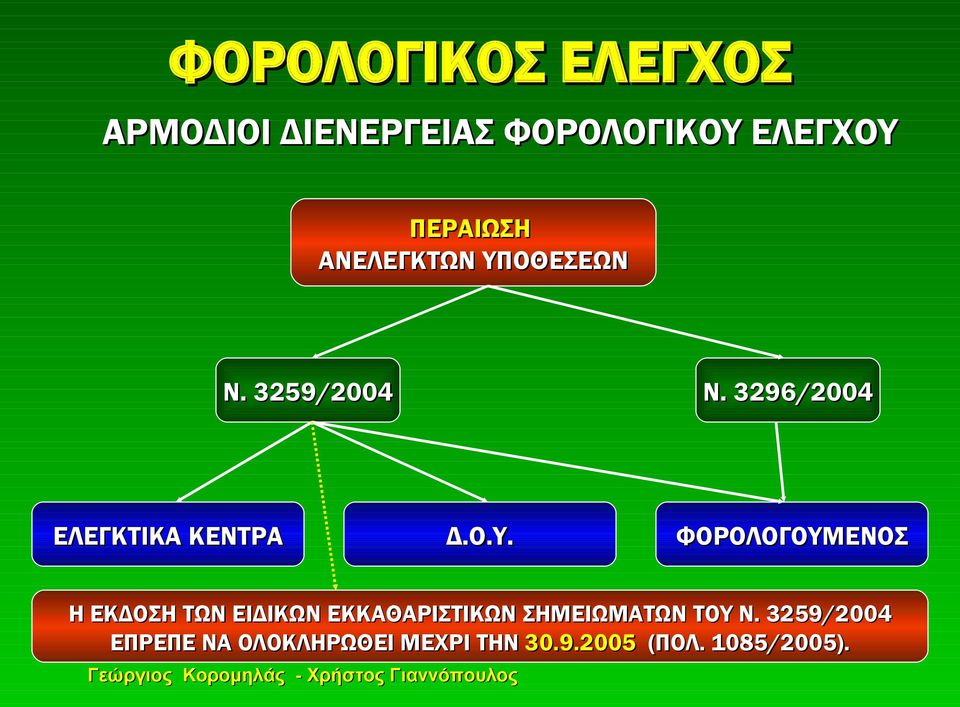 ΦΟΡΟΛΟΓΙΚΟΣ ΕΛΕΓΧΟΣ

ΑΡΜΟΔΙΟΙ ΔΙΕΝΕΡΓΕΙΑΣ ΦΟΡΟΛΟΓΙΚΟΥ ΕΛΕΓΧΟΥ

ΠΕΡΑΙΩΣΗ
ΑΝΕΛΕΓΚΤΩΝ ΥΠΟΘΕΣΕΩΝ

Ν. 3259/2004

Ν. 3296/2004

ΕΛΕΓΚΤΙΚΑ ΚΕΝΤΡΑ

Δ.Ο.Υ.

ΦΟΡΟΛΟΓΟΥΜΕΝΟΣ

Η ΕΚΔΟΣΗ ΤΩΝ ΕΙΔΙΚΩΝ ΕΚΚΑΘΑΡΙΣΤΙΚΩΝ ΣΗΜΕΙΩΜΑΤΩΝ ΤΟΥ Ν. 3259/2004 ΕΠΡΕΠΕ ΝΑ ΟΛΟΚΛΗΡΩΘΕΙ ΜΕΧΡΙ ΤΗΝ 30.9.2005 (ΠΟΛ. 1085/2005).

Γεώργιος Κορομηλάς - Χρήστος Γιαννόπουλος